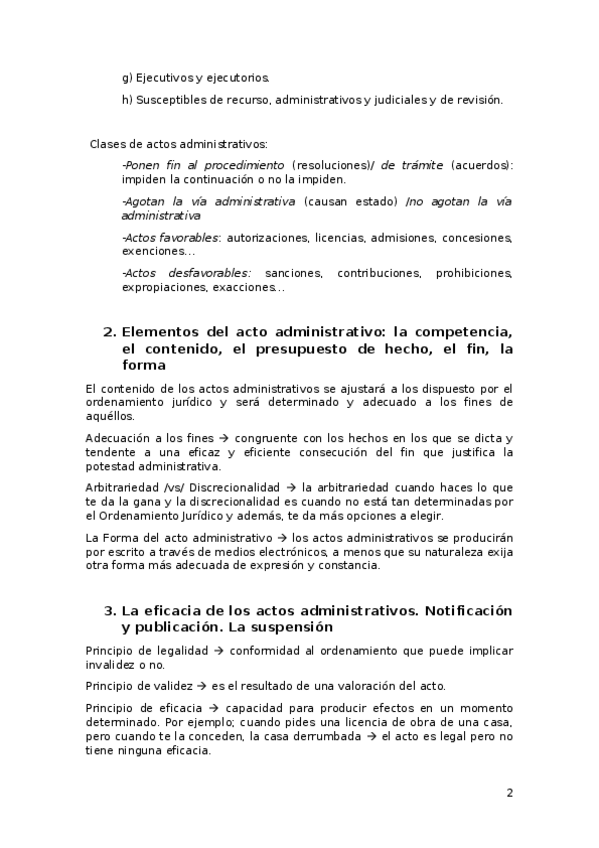 g) Ejecutivos y ejecutorios.

h) Susceptibles de recurso, administrativos y judiciales y de revisión.

Clases de actos administrativos:

-Ponen fin al procedimiento (resoluciones)/ de trámite (acuerdos): impiden la continuación o no la impiden.

-Agotan la vía administrativa (causan estado) /no agotan la vía administrativa

-Actos favorables: autorizaciones, licencias, admisiones, concesiones, exenciones…

-Actos desfavorables: sanciones, contribuciones, prohibiciones, expropiaciones, exacciones…

2. Elementos del acto administrativo: la competencia, el contenido, el presupuesto de hecho, el fin, la forma

El contenido de los actos administrativos se ajustará a los dispuesto por el ordenamiento jurídico y será determinado y adecuado a los fines de aquéllos.

Adecuación a los fines → congruente con los hechos en los que se dicta y tendente a una eficaz y eficiente consecución del fin que justifica la potestad administrativa.

Arbitrariedad /vs/ Discrecionalidad → la arbitrariedad cuando haces lo que te da la gana y la discrecionalidad es cuando no está tan determinadas por el Ordenamiento Jurídico y además, te da más opciones a elegir.

La Forma del acto administrativo → los actos administrativos se producirán por escrito a través de medios electrónicos, a menos que su naturaleza exija otra forma más adecuada de expresión y constancia.

3. La eficacia de los actos administrativos. Notificación y publicación. La suspensión

Principio de legalidad → conformidad al ordenamiento que puede implicar invalidez o no.

Principio de validez → es el resultado de una valoración del acto.

Principio de eficacia → capacidad para producir efectos en un momento determinado. Por ejemplo; cuando pides una licencia de obra de una casa, pero cuando te la conceden, la casa derrumbada → el acto es legal pero no tiene ninguna eficacia.

2